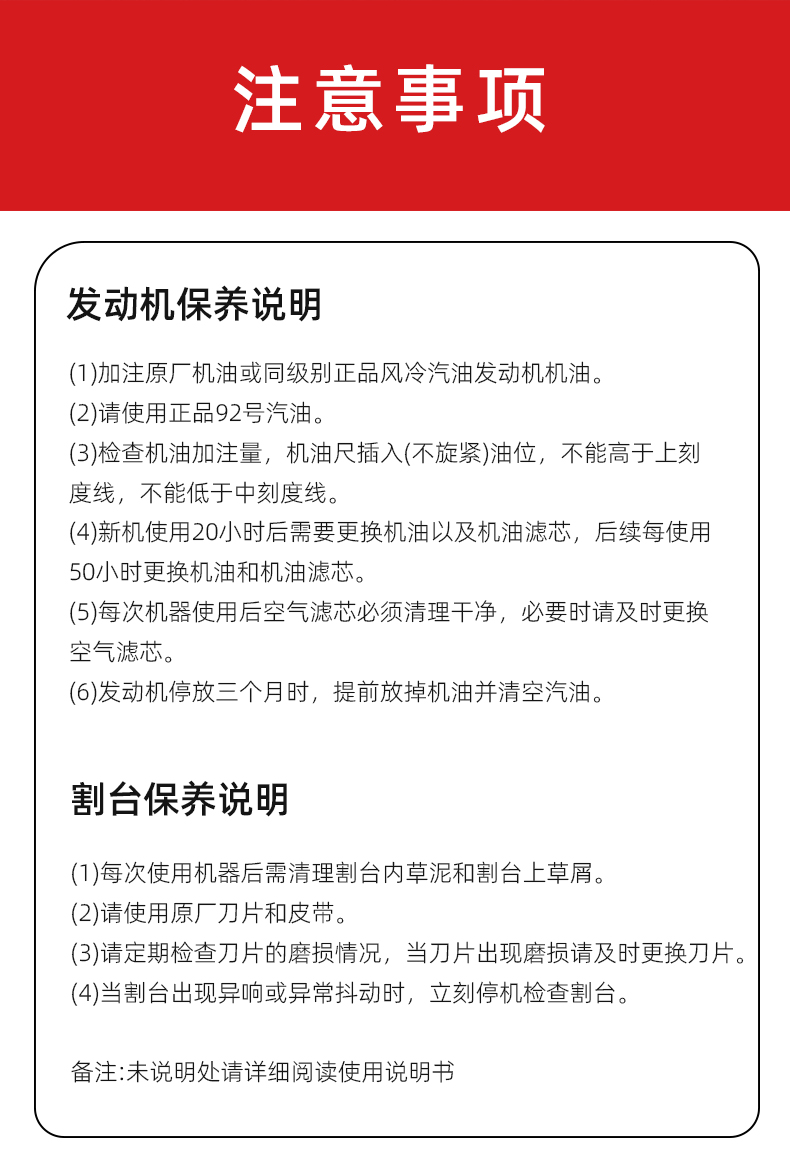 注意事项

发动机保养说明

(1)加注原厂机油或同级别正品风冷汽油发动机机油。
(2)请使用正品92号汽油。
(3)检查机油加注量，机油尺插入(不旋紧)油位，不能高于上刻度线，不能低于中刻度线。
(4)新机使用20小时后需要更换机油以及机油滤芯，后续每使用50小时更换机油和机油滤芯。
(5)每次机器使用后空气滤芯必须清理干净，必要时请及时更换空气滤芯。
(6)发动机停放三个月时，提前放掉机油并清空汽油。

割台保养说明

(1)每次使用机器后需清理割台内草泥和割台上草屑。
(2)请使用原厂刀片和皮带。
(3)请定期检查刀片的磨损情况，当刀片出现磨损请及时更换刀片。
(4)当割台出现异响或异常抖动时，立刻停机检查割台。

备注:未说明处请详细阅读使用说明书